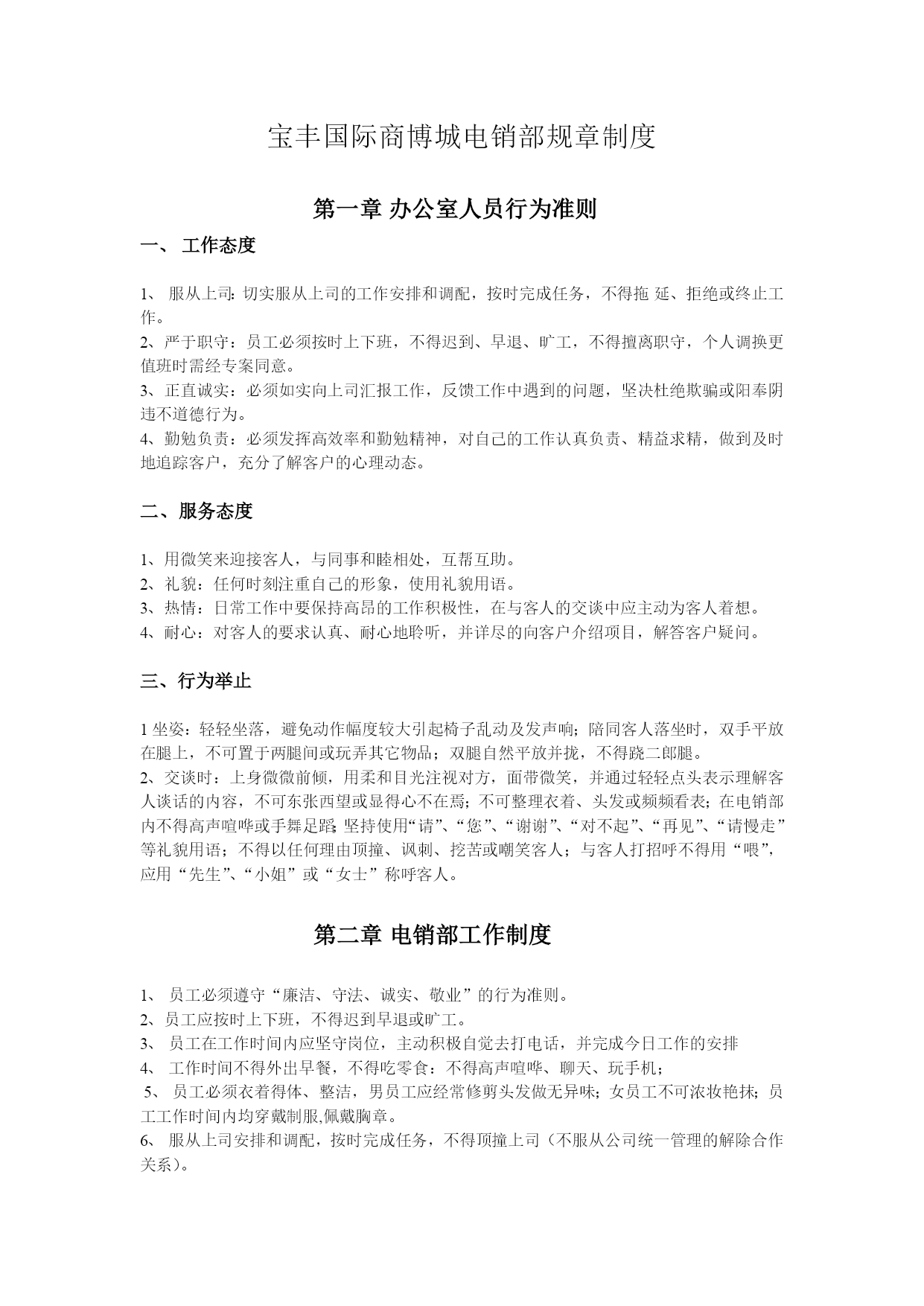 宝丰国际商博城电销部规章制度

第一章 办公室人员行为准则

一、 工作态度

1、 服从上司:切实服从上司的工作安排和调配，按时完成任务，不得拖 延、拒绝或终止工作。
2、严于职守：员工必须按时上下班，不得迟到、早退、旷工，不得擅离职守，个人调换更值班时需经专案同意。
3、正直诚实：必须如实向上司汇报工作，反馈工作中遇到的问题，坚决杜绝欺骗或阳奉阴违不道德行为。
4、勤勉负责：必须发挥高效率和勤勉精神，对自己的工作认真负责、精益求精，做到及时地追踪客户，充分了解客户的心理动态。

二、服务态度

1、用微笑来迎接客人，与同事和睦相处，互帮互助。
2、礼貌：任何时刻注重自己的形象，使用礼貌用语。
3、热情：日常工作中要保持高昂的工作积极性，在与客人的交谈中应主动为客人着想。
4、耐心：对客人的要求认真、耐心地聆听，并详尽的向客户介绍项目，解答客户疑问。

三、行为举止

1 坐姿：轻轻坐落，避免动作幅度较大引起椅子乱动及发声响；陪同客人落坐时，双手平放在腿上，不可置于两腿间或玩弄其它物品；双腿自然平放并拢，不得跷二郎腿。
2、交谈时：上身微微前倾，用柔和目光注视对方，面带微笑，并通过轻轻点头表示理解客人谈话的内容，不可东张西望或显得心不在焉；不可整理衣着、头发或频频看表；在电销部内不得高声喧哗或手舞足蹈;坚持使用“请”、“您”、“谢谢”、“对不起”、“再见”、“请慢走”等礼貌用语；不得以任何理由顶撞、讽刺、挖苦或嘲笑客人；与客人打招呼不得用“喂”，应用“先生”、“小姐”或“女士”称呼客人。

第二章 电销部工作制度

1、 员工必须遵守“廉洁、守法、诚实、敬业”的行为准则。
2、员工应按时上下班，不得迟到早退或旷工。
3、 员工在工作时间内应坚守岗位，主动积极自觉去打电话，并完成今日工作的安排
4、 工作时间不得外出早餐，不得吃零食：不得高声喧哗、聊天、玩手机；
5、 员工必须衣着得体、整洁，男员工应经常修剪头发做无异味；女员工不可浓妆艳抹；员工工作时间内均穿戴制服,佩戴胸章。
6、 服从上司安排和调配，按时完成任务，不得顶撞上司（不服从公司统一管理的解除合作关系）。